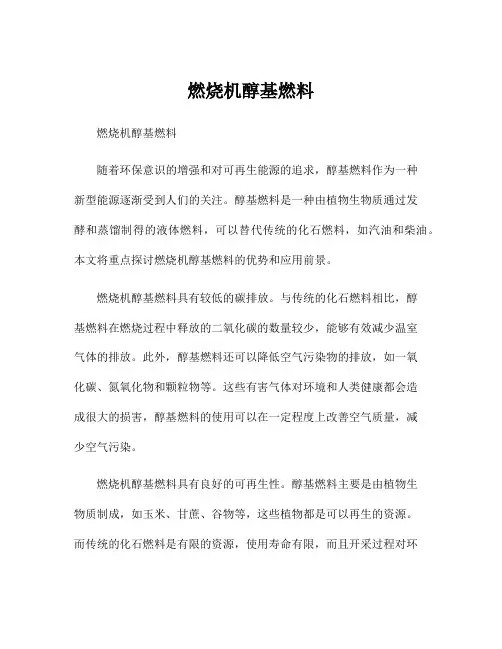 燃烧机醇基燃料

燃烧机醇基燃料

随着环保意识的增强和对可再生能源的追求，醇基燃料作为一种新型能源逐渐受到人们的关注。醇基燃料是一种由植物生物质通过发酵和蒸馏制得的液体燃料，可以替代传统的化石燃料，如汽油和柴油。本文将重点探讨燃烧机醇基燃料的优势和应用前景。

燃烧机醇基燃料具有较低的碳排放。与传统的化石燃料相比，醇基燃料在燃烧过程中释放的二氧化碳的数量较少，能够有效减少温室气体的排放。此外，醇基燃料还可以降低空气污染物的排放，如一氧化碳、氮氧化物和颗粒物等。这些有害气体对环境和人类健康都会造成很大的损害，醇基燃料的使用可以在一定程度上改善空气质量，减少空气污染。

燃烧机醇基燃料具有良好的可再生性。醇基燃料主要是由植物生物质制成，如玉米、甘蔗、谷物等，这些植物都是可以再生的资源。而传统的化石燃料是有限的资源，使用寿命有限，而且开采过程对环